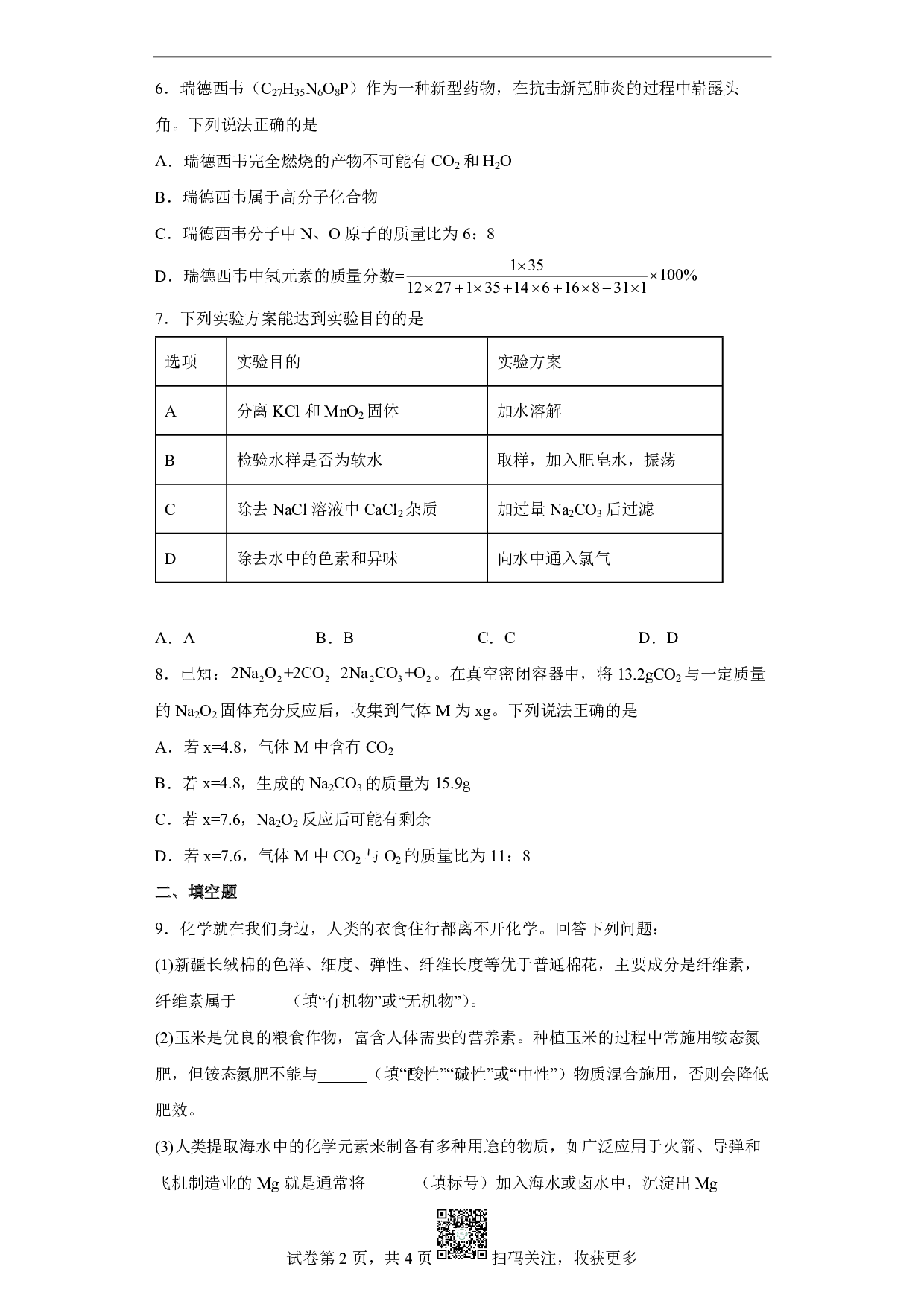 6．瑞德西韦（$C_{27}H_{35}N_6O_8P$）作为一种新型药物，在抗击新冠肺炎的过程中崭露头角。下列说法正确的是

A．瑞德西韦完全燃烧的产物不可能有 $CO_2$ 和 $H_2O$

B．瑞德西韦属于高分子化合物

C．瑞德西韦分子中 N、O 原子的质量比为 6：8

D．瑞德西韦中氢元素的质量分数=$\frac{1\times35}{12\times27+1\times35+14\times6+16\times8+31\times1}\times100\%$

7．下列实验方案能达到实验目的的是

| 选项 | 实验目的 | 实验方案 |
|---|---|---|
| A | 分离 KCl 和 $MnO_2$ 固体 | 加水溶解 |
| B | 检验水样是否为软水 | 取样，加入肥皂水，振荡 |
| C | 除去 NaCl 溶液中 $CaCl_2$ 杂质 | 加过量 $Na_2CO_3$ 后过滤 |
| D | 除去水中的色素和异味 | 向水中通入氯气 |

A．A　　B．B　　C．C　　D．D

8．已知：$2Na_2O_2+2CO_2=2Na_2CO_3+O_2$。在真空密闭容器中，将 13.2g$CO_2$ 与一定质量的 $Na_2O_2$ 固体充分反应后，收集到气体 M 为 xg。下列说法正确的是

A．若 x=4.8，气体 M 中含有 $CO_2$

B．若 x=4.8，生成的 $Na_2CO_3$ 的质量为 15.9g

C．若 x=7.6，$Na_2O_2$ 反应后可能有剩余

D．若 x=7.6，气体 M 中 $CO_2$ 与 $O_2$ 的质量比为 11：8

二、填空题

9．化学就在我们身边，人类的衣食住行都离不开化学。回答下列问题：

(1)新疆长绒棉的色泽、细度、弹性、纤维长度等优于普通棉花，主要成分是纤维素，纤维素属于______（填“有机物”或“无机物”）。

(2)玉米是优良的粮食作物，富含人体需要的营养素。种植玉米的过程中常施用铵态氮肥，但铵态氮肥不能与______（填“酸性”“碱性”或“中性”）物质混合施用，否则会降低肥效。

(3)人类提取海水中的化学元素来制备有多种用途的物质，如广泛应用于火箭、导弹和飞机制造业的 Mg 就是通常将______（填标号）加入海水或卤水中，沉淀出 Mg

试卷第 2 页，共 4 页　扫码关注，收获更多